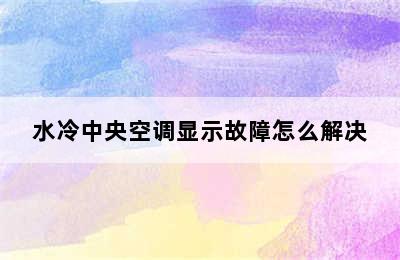 水冷中央空调显示故障怎么解决